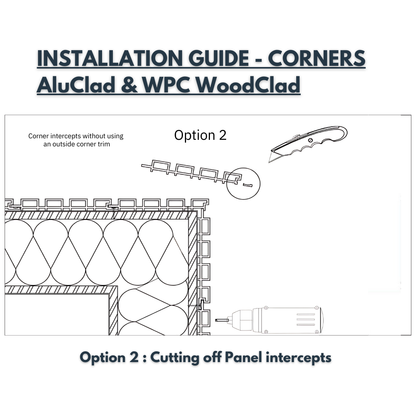 INSTALLATION GUIDE - CORNERS
AluClad & WPC WoodClad

Corner intercepts without using an outside corner trim

Option 2

Option 2 : Cutting off Panel intercepts